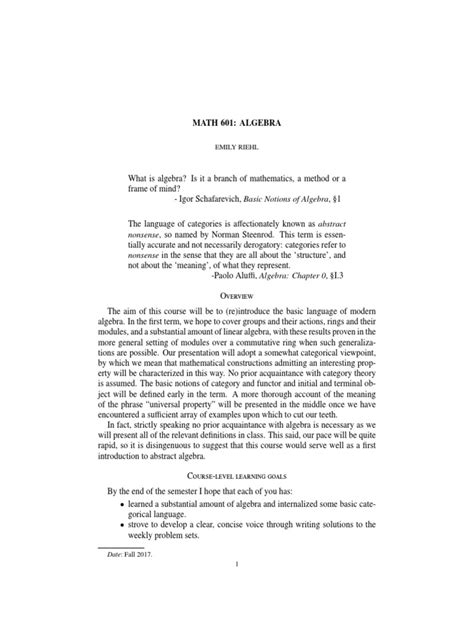 MATH 601: ALGEBRA

EMILY RIEHL

What is algebra? Is it a branch of mathematics, a method or a frame of mind?
- Igor Schafarevich, Basic Notions of Algebra, §1

The language of categories is affectionately known as abstract nonsense, so named by Norman Steenrod. This term is essentially accurate and not necessarily derogatory: categories refer to nonsense in the sense that they are all about the 'structure', and not about the 'meaning', of what they represent.
-Paolo Aluffi, Algebra: Chapter 0, §I.3

OVERVIEW

The aim of this course will be to (re)introduce the basic language of modern algebra. In the first term, we hope to cover groups and their actions, rings and their modules, and a substantial amount of linear algebra, with these results proven in the more general setting of modules over a commutative ring when such generalizations are possible. Our presentation will adopt a somewhat categorical viewpoint, by which we mean that mathematical constructions admitting an interesting property will be characterized in this way. No prior acquaintance with category theory is assumed. The basic notions of category and functor and initial and terminal object will be defined early in the term. A more thorough account of the meaning of the phrase "universal property" will be presented in the middle once we have encountered a sufficient array of examples upon which to cut our teeth.

In fact, strictly speaking no prior acquaintance with algebra is necessary as we will present all of the relevant definitions in class. This said, our pace will be quite rapid, so it is disingenuous to suggest that this course would serve well as a first introduction to abstract algebra.

COURSE-LEVEL LEARNING GOALS

By the end of the semester I hope that each of you has:
• learned a substantial amount of algebra and internalized some basic categorical language.
• strove to develop a clear, concise voice through writing solutions to the weekly problem sets.

Date: Fall 2017.

1